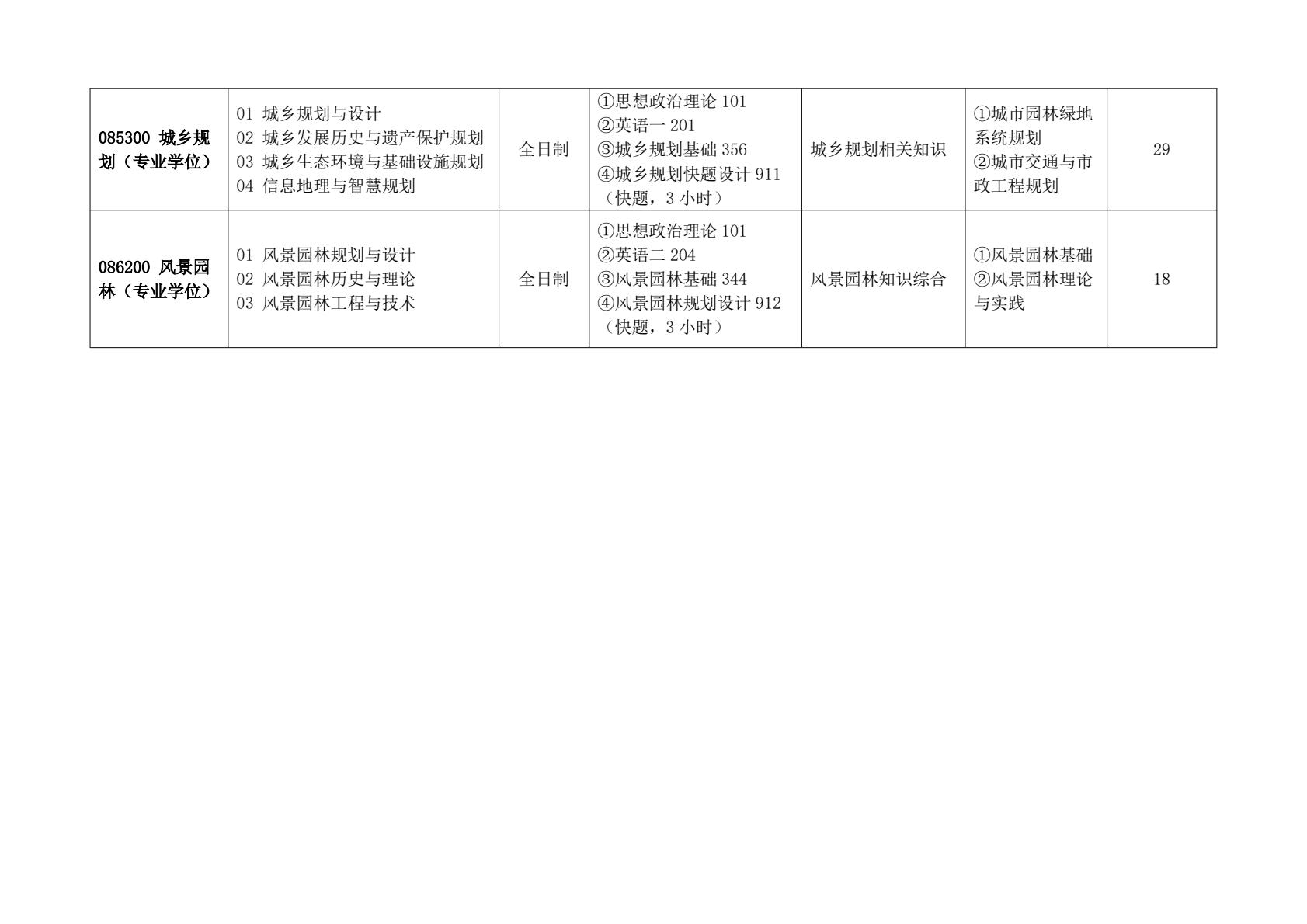 | 085300 城乡规划（专业学位） | 01 城乡规划与设计 02 城乡发展历史与遗产保护规划 03 城乡生态环境与基础设施规划 04 信息地理与智慧规划 | 全日制 | ①思想政治理论101 ②英语一201 ③城乡规划基础356 ④城乡规划快题设计911（快题，3小时） | 城乡规划相关知识 | ①城市园林绿地系统规划 ②城市交通与市政工程规划 | 29 |
|---|---|---|---|---|---|---|
| 086200 风景园林（专业学位） | 01 风景园林规划与设计 02 风景园林历史与理论 03 风景园林工程与技术 | 全日制 | ①思想政治理论101 ②英语二204 ③风景园林基础344 ④风景园林规划设计912（快题，3小时） | 风景园林知识综合 | ①风景园林基础 ②风景园林理论与实践 | 18 |